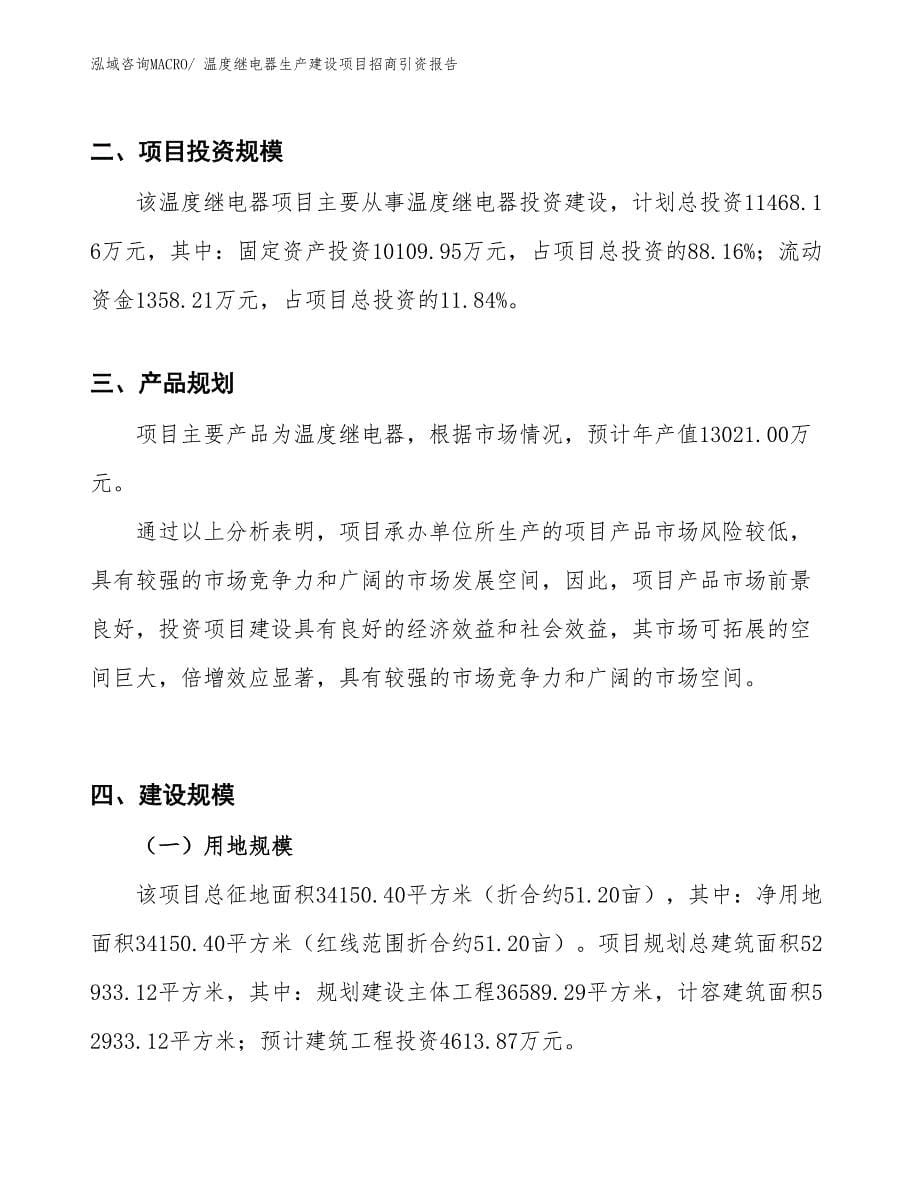 泓域咨询MACRO/ 温度继电器生产建设项目招商引资报告

二、项目投资规模

该温度继电器项目主要从事温度继电器投资建设，计划总投资11468.16万元，其中：固定资产投资10109.95万元，占项目总投资的88.16%；流动资金1358.21万元，占项目总投资的11.84%。

三、产品规划

项目主要产品为温度继电器，根据市场情况，预计年产值13021.00万元。

通过以上分析表明，项目承办单位所生产的项目产品市场风险较低，具有较强的市场竞争力和广阔的市场发展空间，因此，项目产品市场前景良好，投资项目建设具有良好的经济效益和社会效益，其市场可拓展的空间巨大，倍增效应显著，具有较强的市场竞争力和广阔的市场空间。

四、建设规模

（一）用地规模

该项目总征地面积34150.40平方米（折合约51.20亩），其中：净用地面积34150.40平方米（红线范围折合约51.20亩）。项目规划总建筑面积52933.12平方米，其中：规划建设主体工程36589.29平方米，计容建筑面积52933.12平方米；预计建筑工程投资4613.87万元。